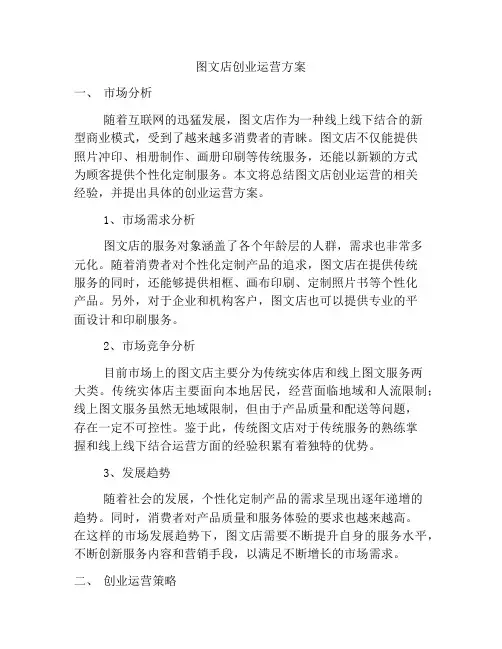 图文店创业运营方案

一、 市场分析

随着互联网的迅猛发展，图文店作为一种线上线下结合的新型商业模式，受到了越来越多消费者的青睐。图文店不仅能提供照片冲印、相册制作、画册印刷等传统服务，还能以新颖的方式为顾客提供个性化定制服务。本文将总结图文店创业运营的相关经验，并提出具体的创业运营方案。

1、市场需求分析

图文店的服务对象涵盖了各个年龄层的人群，需求也非常多元化。随着消费者对个性化定制产品的追求，图文店在提供传统服务的同时，还能够提供相框、画布印刷、定制照片书等个性化产品。另外，对于企业和机构客户，图文店也可以提供专业的平面设计和印刷服务。

2、市场竞争分析

目前市场上的图文店主要分为传统实体店和线上图文服务两大类。传统实体店主要面向本地居民，经营面临地域和人流限制；线上图文服务虽然无地域限制，但由于产品质量和配送等问题，存在一定不可控性。鉴于此，传统图文店对于传统服务的熟练掌握和线上线下结合运营方面的经验积累有着独特的优势。

3、发展趋势

随着社会的发展，个性化定制产品的需求呈现出逐年递增的趋势。同时，消费者对产品质量和服务体验的要求也越来越高。在这样的市场发展趋势下，图文店需要不断提升自身的服务水平，不断创新服务内容和营销手段，以满足不断增长的市场需求。

二、 创业运营策略